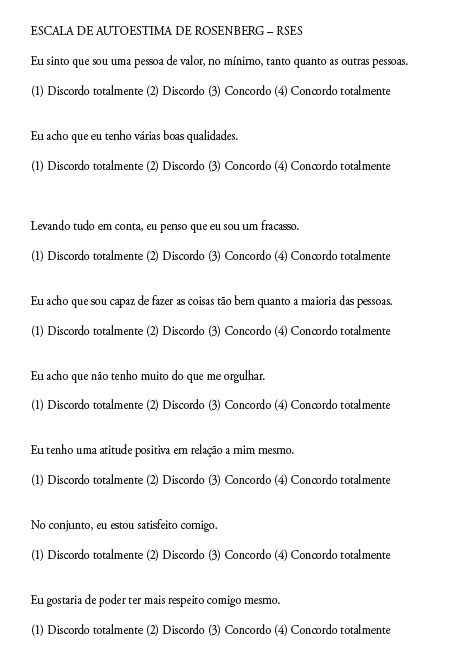 ESCALA DE AUTOESTIMA DE ROSENBERG – RSES

Eu sinto que sou uma pessoa de valor, no mínimo, tanto quanto as outras pessoas.

(1) Discordo totalmente (2) Discordo (3) Concordo (4) Concordo totalmente

Eu acho que eu tenho várias boas qualidades.

(1) Discordo totalmente (2) Discordo (3) Concordo (4) Concordo totalmente

Levando tudo em conta, eu penso que eu sou um fracasso.

(1) Discordo totalmente (2) Discordo (3) Concordo (4) Concordo totalmente

Eu acho que sou capaz de fazer as coisas tão bem quanto a maioria das pessoas.

(1) Discordo totalmente (2) Discordo (3) Concordo (4) Concordo totalmente

Eu acho que não tenho muito do que me orgulhar.

(1) Discordo totalmente (2) Discordo (3) Concordo (4) Concordo totalmente

Eu tenho uma atitude positiva em relação a mim mesmo.

(1) Discordo totalmente (2) Discordo (3) Concordo (4) Concordo totalmente

No conjunto, eu estou satisfeito comigo.

(1) Discordo totalmente (2) Discordo (3) Concordo (4) Concordo totalmente

Eu gostaria de poder ter mais respeito comigo mesmo.

(1) Discordo totalmente (2) Discordo (3) Concordo (4) Concordo totalmente